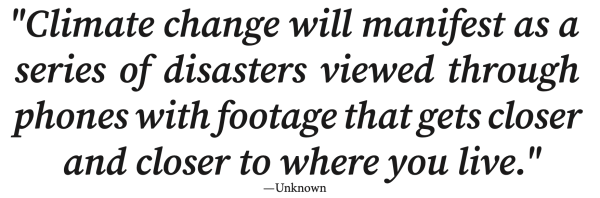 "Climate change will manifest as a series of disasters viewed through phones with footage that gets closer and closer to where you live."
—Unknown